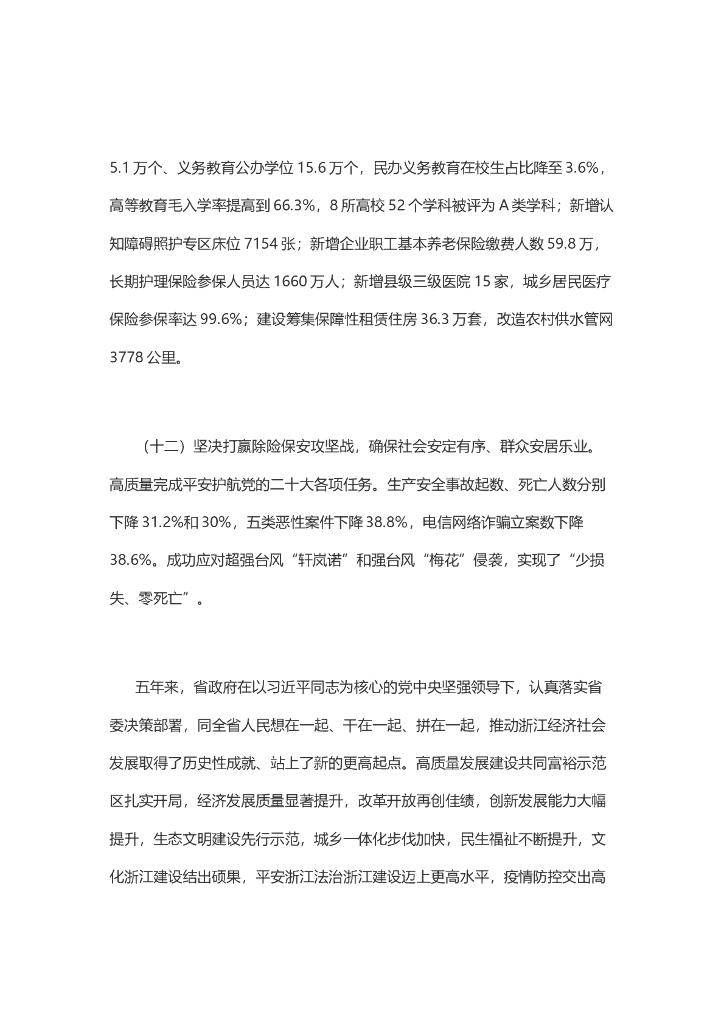 5.1 万个、义务教育公办学位 15.6 万个，民办义务教育在校生占比降至 3.6%，高等教育毛入学率提高到 66.3%，8 所高校 52 个学科被评为 A 类学科；新增认知障碍照护专区床位 7154 张；新增企业职工基本养老保险缴费人数 59.8 万，长期护理保险参保人员达 1660 万人；新增县级三级医院 15 家，城乡居民医疗保险参保率达 99.6%；建设筹集保障性租赁住房 36.3 万套，改造农村供水管网 3778 公里。

（十二）坚决打赢除险保安攻坚战，确保社会安定有序、群众安居乐业。高质量完成平安护航党的二十大各项任务。生产安全事故起数、死亡人数分别下降 31.2%和 30%，五类恶性案件下降 38.8%，电信网络诈骗立案数下降 38.6%。成功应对超强台风“轩岚诺”和强台风“梅花”侵袭，实现了“少损失、零死亡”。

五年来，省政府在以习近平同志为核心的党中央坚强领导下，认真落实省委决策部署，同全省人民想在一起、干在一起、拼在一起，推动浙江经济社会发展取得了历史性成就、站上了新的更高起点。高质量发展建设共同富裕示范区扎实开局，经济发展质量显著提升，改革开放再创佳绩，创新发展能力大幅提升，生态文明建设先行示范，城乡一体化步伐加快，民生福祉不断提升，文化浙江建设结出硕果，平安浙江法治浙江建设迈上更高水平，疫情防控交出高